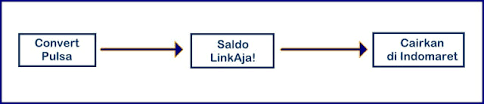 Convert Pulsa

Saldo LinkAja!

Cairkan di Indomaret